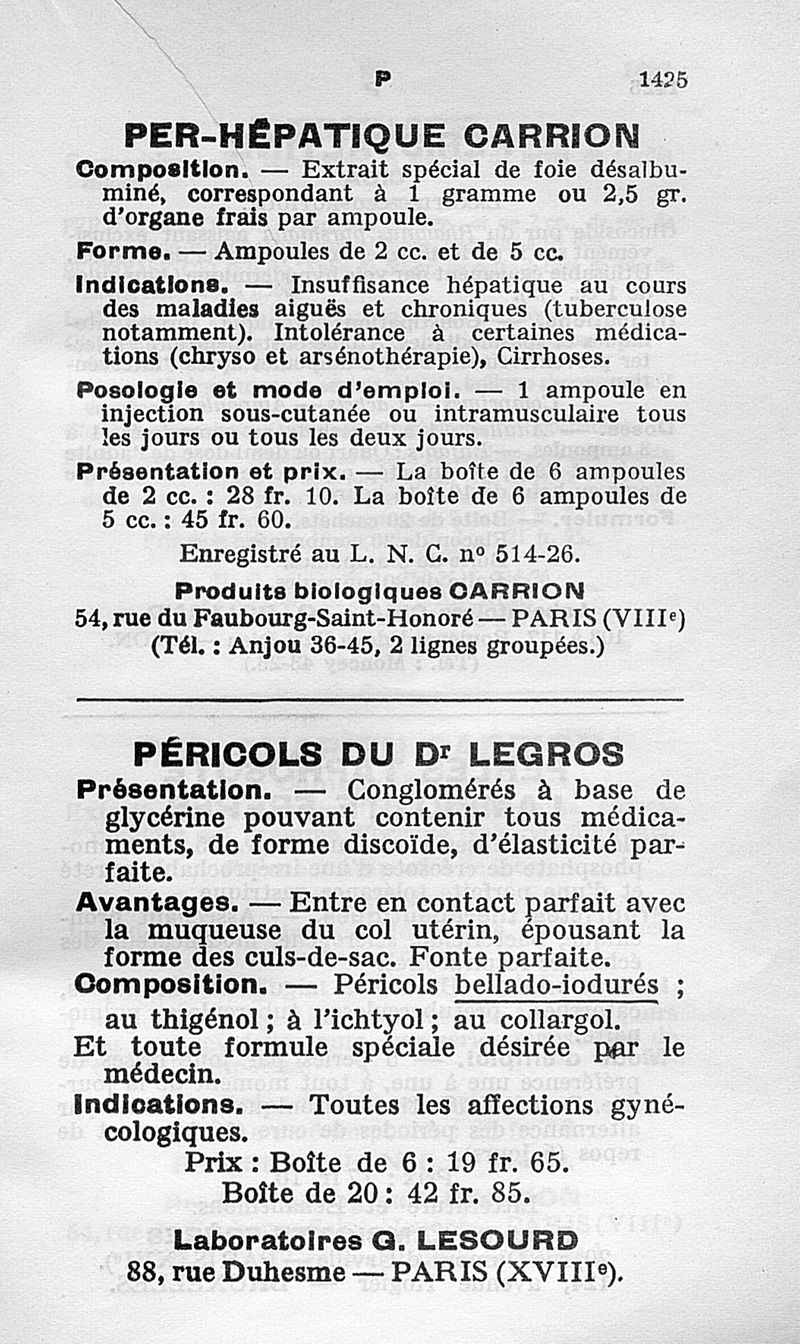 P 1425

PER-HÉPATIQUE CARRION

Composition. — Extrait spécial de foie désalbuminé, correspondant à 1 gramme ou 2,5 gr. d'organe frais par ampoule.

Forme. — Ampoules de 2 cc. et de 5 cc.

Indications. — Insuffisance hépatique au cours des maladies aiguës et chroniques (tuberculose notamment). Intolérance à certaines médications (chryso et arsénothérapie), Cirrhoses.

Posologie et mode d'emploi. — 1 ampoule en injection sous-cutanée ou intramusculaire tous les jours ou tous les deux jours.

Présentation et prix. — La boîte de 6 ampoules de 2 cc. : 28 fr. 10. La boîte de 6 ampoules de 5 cc. : 45 fr. 60.

Enregistré au L. N. C. nº 514-26.

Produits biologiques CARRION
54, rue du Faubourg-Saint-Honoré — PARIS (VIIIe)
(Tél. : Anjou 36-45, 2 lignes groupées.)

PÉRICOLS DU Dr LEGROS

Présentation. — Conglomérés à base de glycérine pouvant contenir tous médicaments, de forme discoïde, d'élasticité parfaite.

Avantages. — Entre en contact parfait avec la muqueuse du col utérin, épousant la forme des culs-de-sac. Fonte parfaite.

Composition. — Péricols bellado-iodurés ; au thigénol ; à l'ichtyol ; au collargol.
Et toute formule spéciale désirée par le médecin.

Indications. — Toutes les affections gynécologiques.

Prix : Boîte de 6 : 19 fr. 65.
Boîte de 20 : 42 fr. 85.

Laboratoires G. LESOURD
88, rue Duhesme — PARIS (XVIIIe).